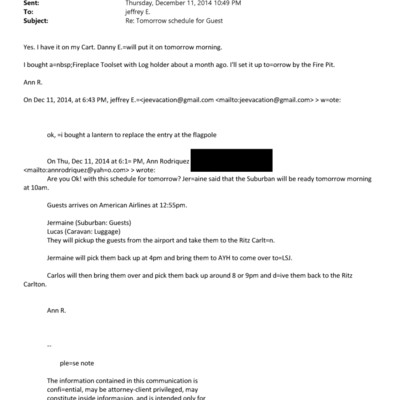 Sent: Thursday, December 11, 2014 10:49 PM
To: jeffrey E.
Subject: Re: Tomorrow schedule for Guest

Yes. I have it on my Cart. Danny E.=will put it on tomorrow morning.

I bought a=nbsp;Fireplace Toolset with Log holder about a month ago. I'll set it up to=orrow by the Fire Pit.

Ann R.

On Dec 11, 2014, at 6:43 PM, jeffrey E.=<jeevacation@gmail.com <mailto:jeevacation@gmail.com> > w=ote:

ok, =i bought a lantern to replace the entry at the flagpole

On Thu, Dec 11, 2014 at 6:1= PM, Ann Rodriquez <mailto:annrodriquez@yah=o.com> > wrote:
Are you Ok! with this schedule for tomorrow? Jer=aine said that the Suburban will be ready tomorrow morning at 10am.

Guests arrives on American Airlines at 12:55pm.

Jermaine (Suburban: Guests)
Lucas (Caravan: Luggage)
They will pickup the guests from the airport and take them to the Ritz Carlt=n.

Jermaine will pick them back up at 4pm and bring them to AYH to come over to=LSJ.

Carlos will then bring them over and pick them back up around 8 or 9pm and d=ive them back to the Ritz Carlton.

Ann R.

--

ple=se note

The information contained in this communication is confi=ential, may be attorney-client privileged, may constitute inside informa=ion, and is intended only for